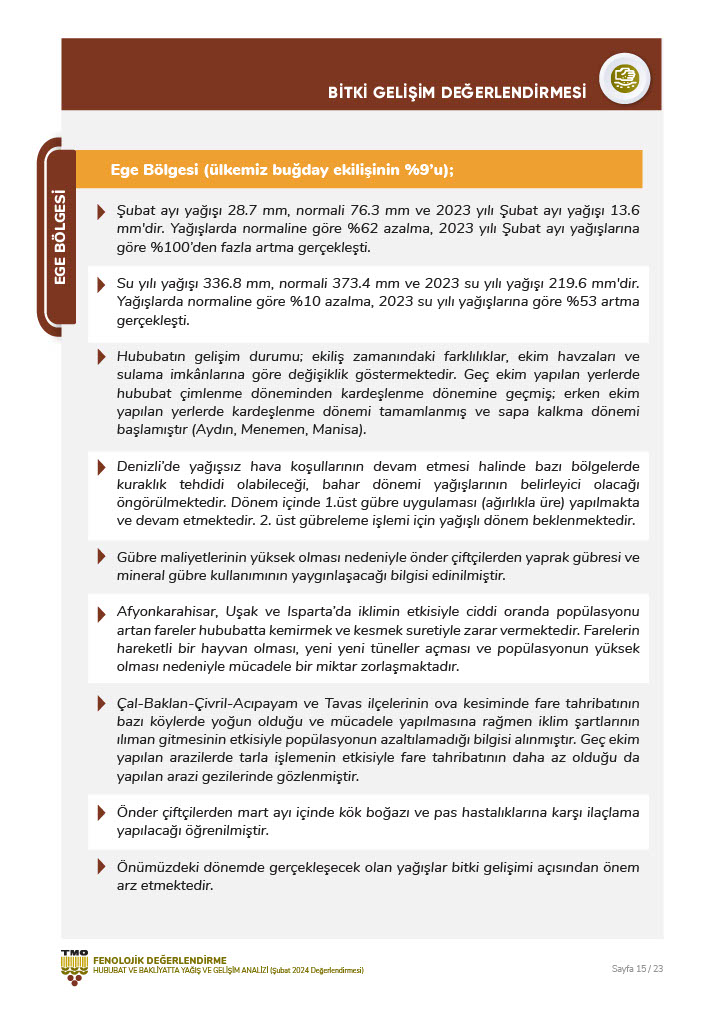 BİTKİ GELİŞİM DEĞERLENDİRMESİ

EGE BÖLGESİ

Ege Bölgesi (ülkemiz buğday ekilişinin %9'u);

Şubat ayı yağışı 28.7 mm, normali 76.3 mm ve 2023 yılı Şubat ayı yağışı 13.6 mm'dir. Yağışlarda normaline göre %62 azalma, 2023 yılı Şubat ayı yağışlarına göre %100'den fazla artma gerçekleşti.

Su yılı yağışı 336.8 mm, normali 373.4 mm ve 2023 su yılı yağışı 219.6 mm'dir. Yağışlarda normaline göre %10 azalma, 2023 su yılı yağışlarına göre %53 artma gerçekleşti.

Hububatın gelişim durumu; ekiliş zamanındaki farklılıklar, ekim havzaları ve sulama imkânlarına göre değişiklik göstermektedir. Geç ekim yapılan yerlerde hububat çimlenme döneminden kardeşlenme dönemine geçmiş; erken ekim yapılan yerlerde kardeşlenme dönemi tamamlanmış ve sapa kalkma dönemi başlamıştır (Aydın, Menemen, Manisa).

Denizli'de yağışsız hava koşullarının devam etmesi halinde bazı bölgelerde kuraklık tehdidi olabileceği, bahar dönemi yağışlarının belirleyici olacağı öngörülmektedir. Dönem içinde 1.üst gübre uygulaması (ağırlıkla üre) yapılmakta ve devam etmektedir. 2. üst gübreleme işlemi için yağışlı dönem beklenmektedir.

Gübre maliyetlerinin yüksek olması nedeniyle önder çiftçilerden yaprak gübresi ve mineral gübre kullanımının yaygınlaşacağı bilgisi edinilmiştir.

Afyonkarahisar, Uşak ve Isparta'da iklimin etkisiyle ciddi oranda popülasyonu artan fareler hububatta kemirmek ve kesmek suretiyle zarar vermektedir. Farelerin hareketli bir hayvan olması, yeni yeni tüneller açması ve popülasyonun yüksek olması nedeniyle mücadele bir miktar zorlaşmaktadır.

Çal-Baklan-Çivril-Acıpayam ve Tavas ilçelerinin ova kesiminde fare tahribatının bazı köylerde yoğun olduğu ve mücadele yapılmasına rağmen iklim şartlarının ılıman gitmesinin etkisiyle popülasyonun azaltılamadığı bilgisi alınmıştır. Geç ekim yapılan arazilerde tarla işlemenin etkisiyle fare tahribatının daha az olduğu da yapılan arazi gezilerinde gözlenmiştir.

Önder çiftçilerden mart ayı içinde kök boğazı ve pas hastalıklarına karşı ilaçlama yapılacağı öğrenilmiştir.

Önümüzdeki dönemde gerçekleşecek olan yağışlar bitki gelişimi açısından önem arz etmektedir.

TMO
FENOLOJİK DEĞERLENDİRME
HUBUBAT VE BAKLİYATTA YAĞIŞ VE GELİŞİM ANALİZİ (Şubat 2024 Değerlendirmesi)

Sayfa 15 / 23